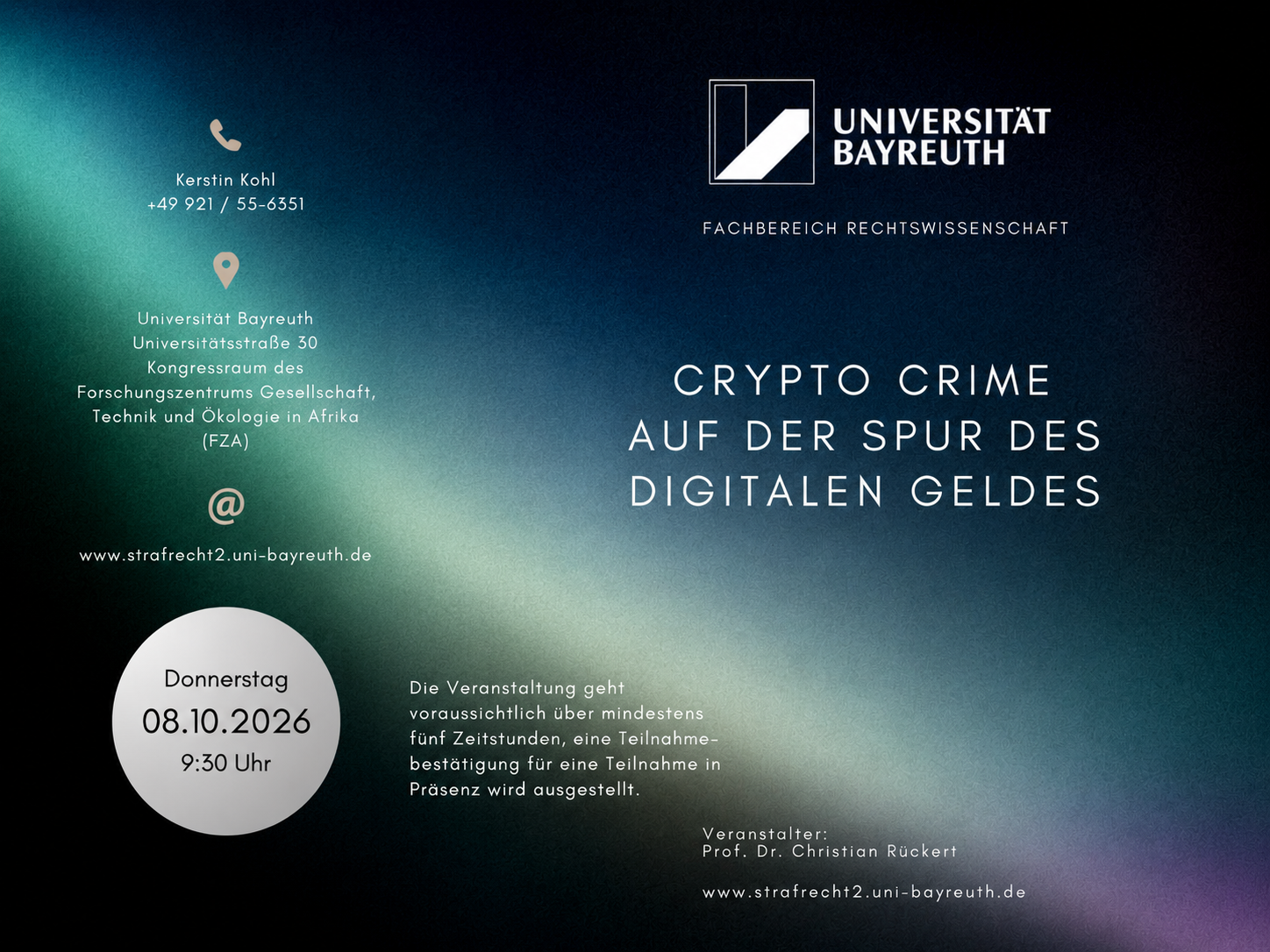 Kerstin Kohl
+49 921 / 55-6351

Universität Bayreuth
Universitätsstraße 30
Kongressraum des
Forschungszentrums Gesellschaft,
Technik und Ökologie in Afrika
(FZA)

@

www.strafrecht2.uni-bayreuth.de

Donnerstag
08.10.2026
9:30 Uhr

UNIVERSITÄT BAYREUTH

FACHBEREICH RECHTSWISSENSCHAFT

CRYPTO CRIME
AUF DER SPUR DES
DIGITALEN GELDES

Die Veranstaltung geht voraussichtlich über mindestens fünf Zeitstunden, eine Teilnahmebestätigung für eine Teilnahme in Präsenz wird ausgestellt.

Veranstalter:
Prof. Dr. Christian Rückert

www.strafrecht2.uni-bayreuth.de